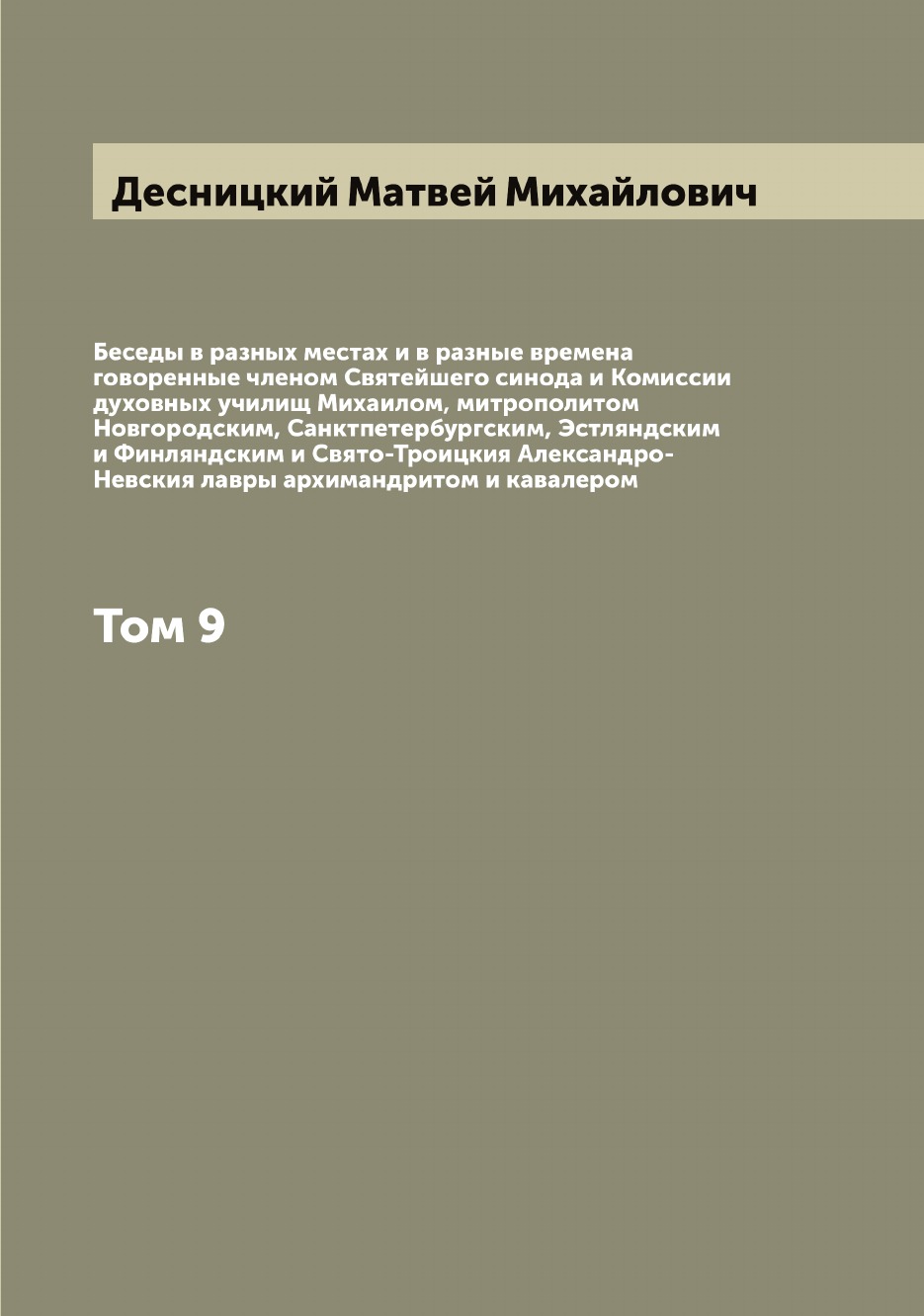 Десницкий Матвей Михайлович

Беседы в разных местах и в разные времена говоренные членом Святейшего синода и Комиссии духовных училищ Михаилом, митрополитом Новгородским, Санктпетербургским, Эстляндским и Финляндским и Свято-Троицкия Александро-Невския лавры архимандритом и кавалером

Том 9